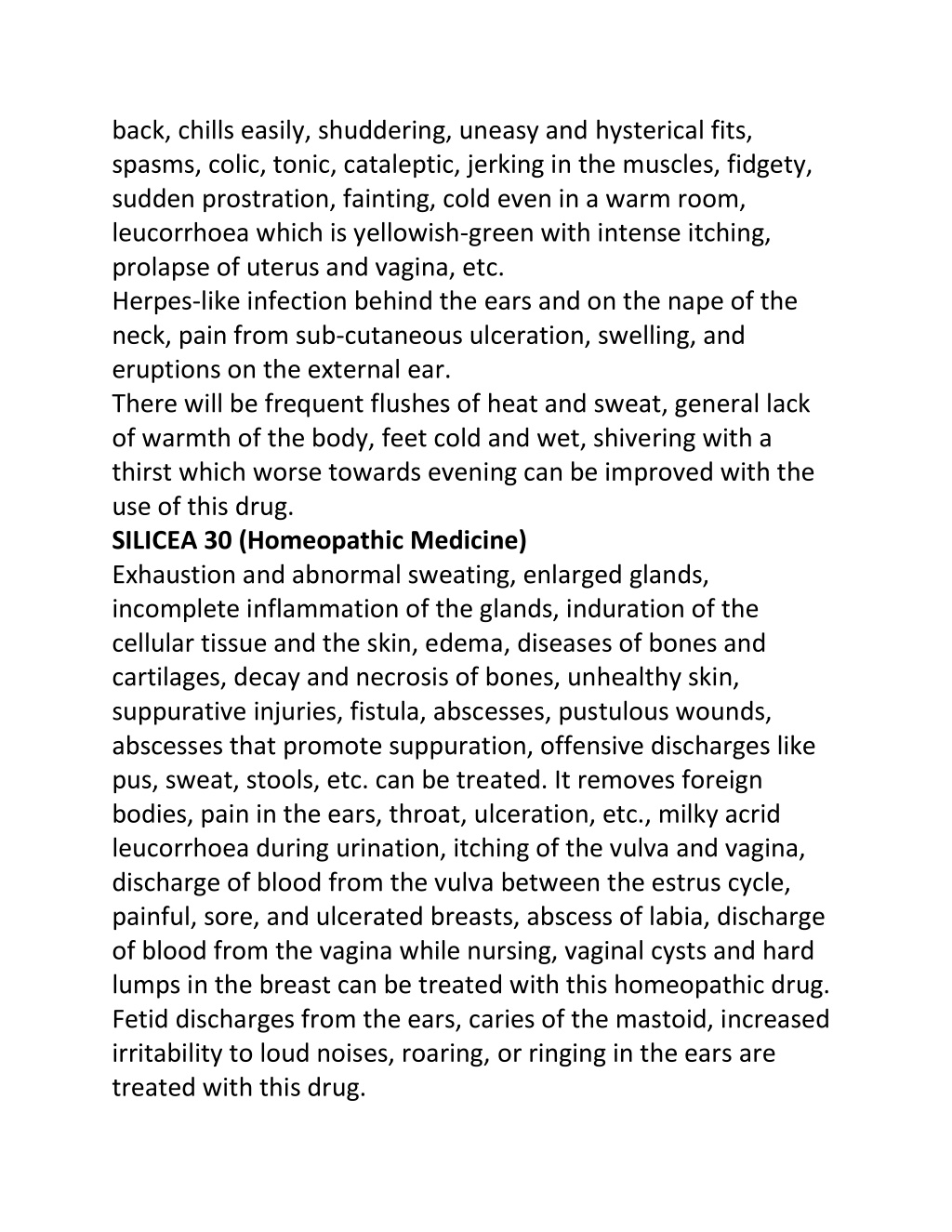 back, chills easily, shuddering, uneasy and hysterical fits, spasms, colic, tonic, cataleptic, jerking in the muscles, fidgety, sudden prostration, fainting, cold even in a warm room, leucorrhoea which is yellowish-green with intense itching, prolapse of uterus and vagina, etc.
Herpes-like infection behind the ears and on the nape of the neck, pain from sub-cutaneous ulceration, swelling, and eruptions on the external ear.
There will be frequent flushes of heat and sweat, general lack of warmth of the body, feet cold and wet, shivering with a thirst which worse towards evening can be improved with the use of this drug.
SILICEA 30 (Homeopathic Medicine)
Exhaustion and abnormal sweating, enlarged glands, incomplete inflammation of the glands, induration of the cellular tissue and the skin, edema, diseases of bones and cartilages, decay and necrosis of bones, unhealthy skin, suppurative injuries, fistula, abscesses, pustulous wounds, abscesses that promote suppuration, offensive discharges like pus, sweat, stools, etc. can be treated. It removes foreign bodies, pain in the ears, throat, ulceration, etc., milky acrid leucorrhoea during urination, itching of the vulva and vagina, discharge of blood from the vulva between the estrus cycle, painful, sore, and ulcerated breasts, abscess of labia, discharge of blood from the vagina while nursing, vaginal cysts and hard lumps in the breast can be treated with this homeopathic drug. Fetid discharges from the ears, caries of the mastoid, increased irritability to loud noises, roaring, or ringing in the ears are treated with this drug.